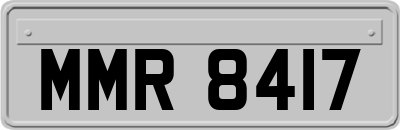 MMR 8417